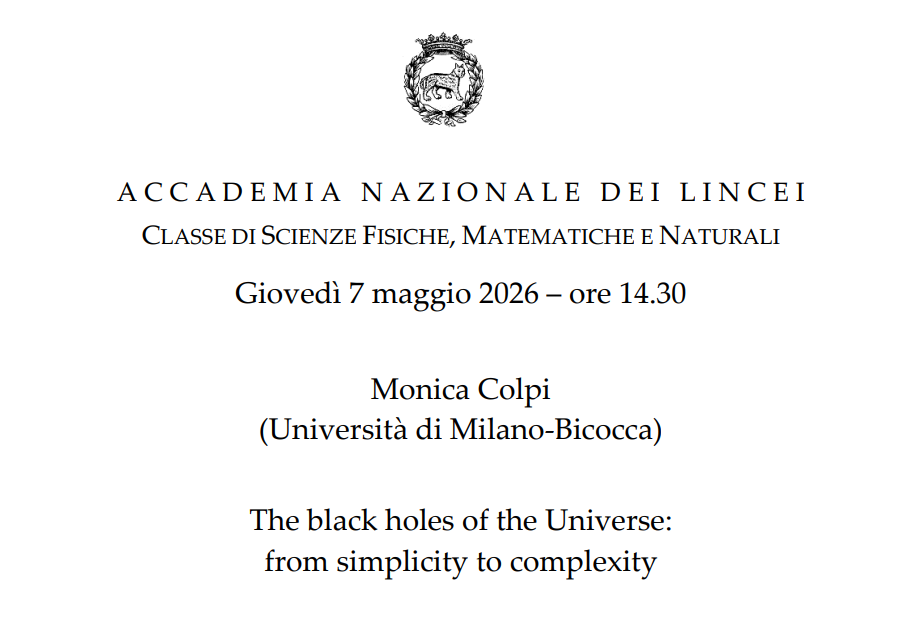 ACCADEMIA NAZIONALE DEI LINCEI
CLASSE DI SCIENZE FISICHE, MATEMATICHE E NATURALI

Giovedì 7 maggio 2026 – ore 14.30

Monica Colpi
(Università di Milano-Bicocca)

The black holes of the Universe:
from simplicity to complexity